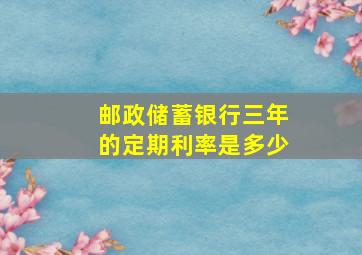 邮政储蓄银行三年的定期利率是多少